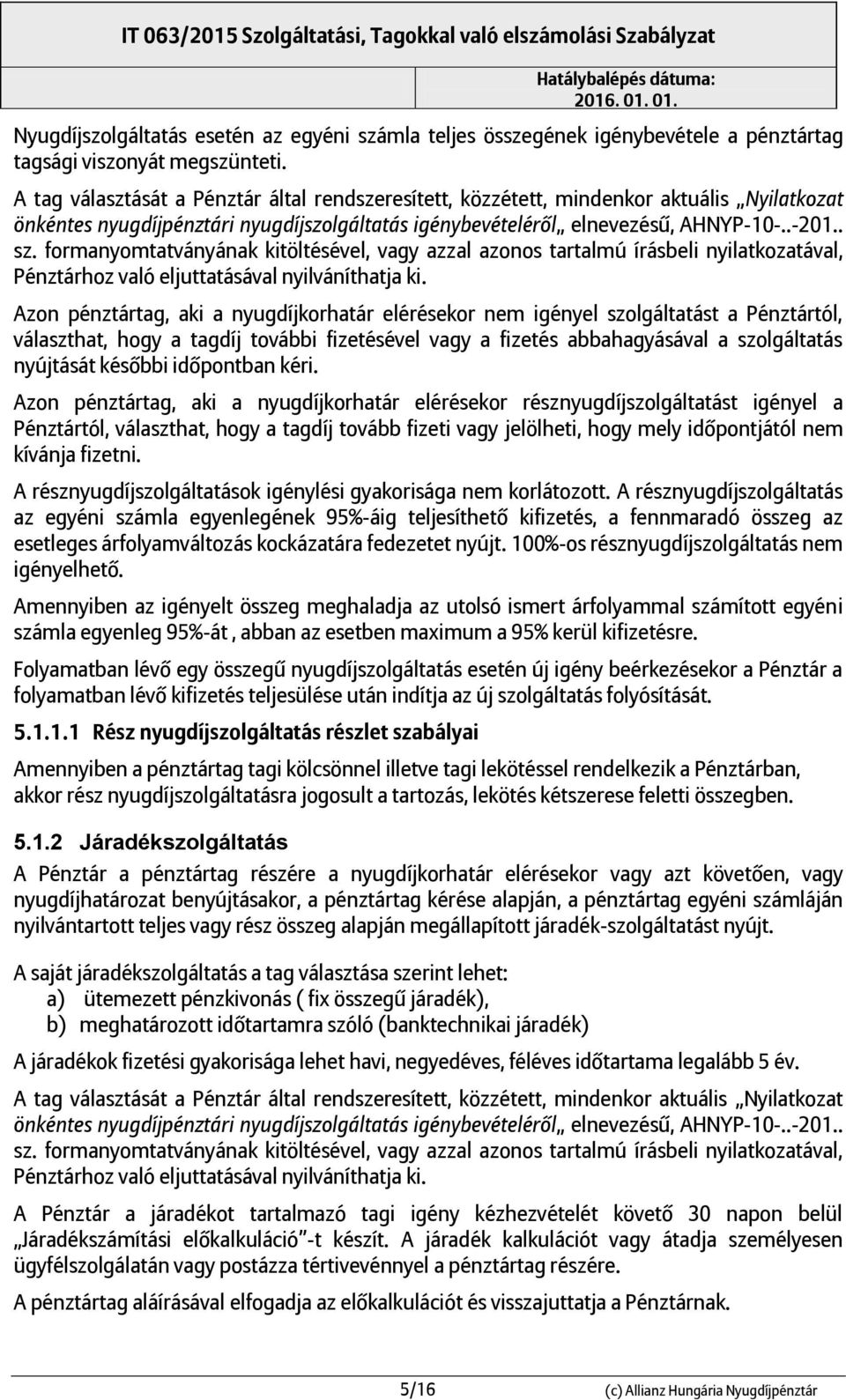 IT 063/2015 Szolgáltatási, Tagokkal való elszámolási Szabályzat

Hatálybalépés dátuma: 2016. 01. 01.

Nyugdíjszolgáltatás esetén az egyéni számla teljes összegének igénybevétele a pénztártag tagsági viszonyát megszünteti.

A tag választását a Pénztár által rendszeresített, közzétett, mindenkor aktuális „Nyilatkozat önkéntes nyugdíjpénztári nyugdíjszolgáltatás igénybevételéről„ elnevezésű, AHNYP-10-..-201.. sz. formanyomtatványának kitöltésével, vagy azzal azonos tartalmú írásbeli nyilatkozatával, Pénztárhoz való eljuttatásával nyilváníthatja ki.

Azon pénztártag, aki a nyugdíjkorhatár elérésekor nem igényel szolgáltatást a Pénztártól, választhat, hogy a tagdíj további fizetésével vagy a fizetés abbahagyásával a szolgáltatás nyújtását későbbi időpontban kéri.

Azon pénztártag, aki a nyugdíjkorhatár elérésekor résznyugdíjszolgáltatást igényel a Pénztártól, választhat, hogy a tagdíj tovább fizeti vagy jelölheti, hogy mely időpontjától nem kívánja fizetni.

A résznyugdíjszolgáltatások igénylési gyakorisága nem korlátozott. A résznyugdíjszolgáltatás az egyéni számla egyenlegének 95%-áig teljesíthető kifizetés, a fennmaradó összeg az esetleges árfolyamváltozás kockázatára fedezetet nyújt. 100%-os résznyugdíjszolgáltatás nem igényelhető.

Amennyiben az igényelt összeg meghaladja az utolsó ismert árfolyammal számított egyéni számla egyenleg 95%-át , abban az esetben maximum a 95% kerül kifizetésre.

Folyamatban lévő egy összegű nyugdíjszolgáltatás esetén új igény beérkezésekor a Pénztár a folyamatban lévő kifizetés teljesülése után indítja az új szolgáltatás folyósítását.

5.1.1.1 Rész nyugdíjszolgáltatás részlet szabályai

Amennyiben a pénztártag tagi kölcsönnel illetve tagi lekötéssel rendelkezik a Pénztárban, akkor rész nyugdíjszolgáltatásra jogosult a tartozás, lekötés kétszerese feletti összegben.

5.1.2 Járadékszolgáltatás

A Pénztár a pénztártag részére a nyugdíjkorhatár elérésekor vagy azt követően, vagy nyugdíjhatározat benyújtásakor, a pénztártag kérése alapján, a pénztártag egyéni számláján nyilvántartott teljes vagy rész összeg alapján megállapított járadék-szolgáltatást nyújt.

A saját járadékszolgáltatás a tag választása szerint lehet:
a) ütemezett pénzkivonás ( fix összegű járadék),
b) meghatározott időtartamra szóló (banktechnikai járadék)

A járadékok fizetési gyakorisága lehet havi, negyedéves, féléves időtartama legalább 5 év.

A tag választását a Pénztár által rendszeresített, közzétett, mindenkor aktuális „Nyilatkozat önkéntes nyugdíjpénztári nyugdíjszolgáltatás igénybevételéről„ elnevezésű, AHNYP-10-..-201.. sz. formanyomtatványának kitöltésével, vagy azzal azonos tartalmú írásbeli nyilatkozatával, Pénztárhoz való eljuttatásával nyilváníthatja ki.

A Pénztár a járadékot tartalmazó tagi igény kézhezvételét követő 30 napon belül „Járadékszámítási előkalkuláció”-t készít. A járadék kalkulációt vagy átadja személyesen ügyfélszolgálatán vagy postázza tértivevénnyel a pénztártag részére.

A pénztártag aláírásával elfogadja az előkalkulációt és visszajuttatja a Pénztárnak.

5/16

(c) Allianz Hungária Nyugdíjpénztár